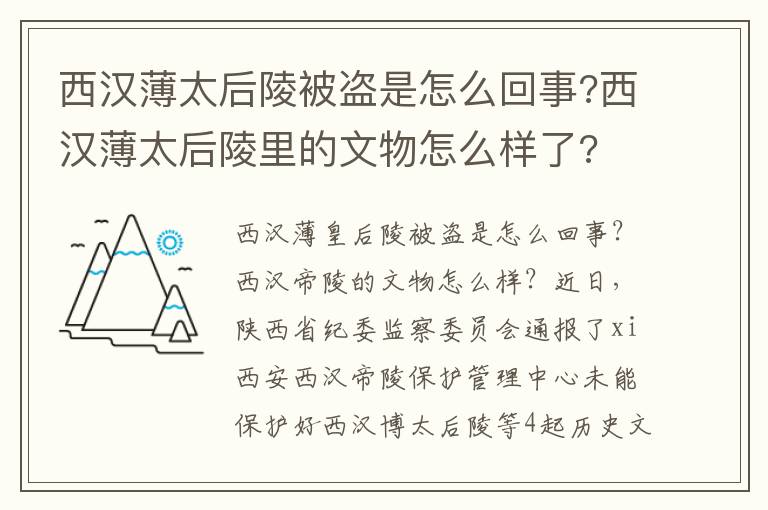 西汉薄太后陵被盗是怎么回事?西汉薄太后陵里的文物怎么样了?

西汉薄皇后陵被盗是怎么回事?西汉帝陵的文物怎么样?近日,陕西省纪委监察委员会通报了xi西安西汉帝陵保护管理中心未能保护好西汉博太后陵等4起历史文